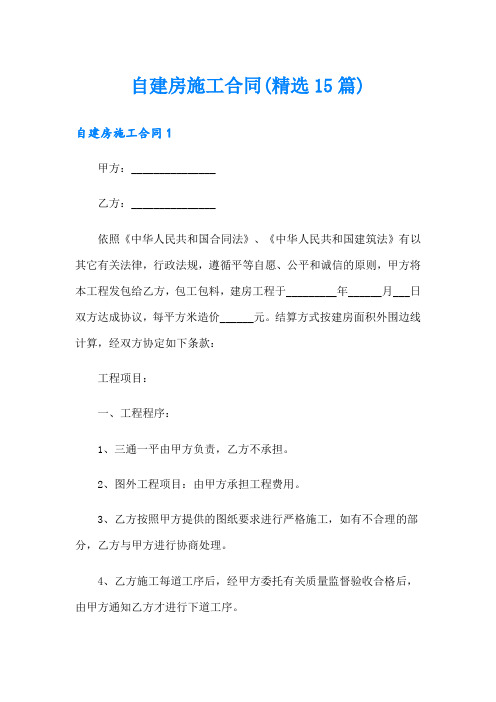 自建房施工合同(精选15篇)

自建房施工合同1

甲方：______________

乙方：______________

依照《中华人民共和国合同法》、《中华人民共和国建筑法》有以其它有关法律，行政法规，遵循平等自愿、公平和诚信的原则，甲方将本工程发包给乙方，包工包料，建房工程于_________年______月___日双方达成协议，每平方米造价______元。结算方式按建房面积外围边线计算，经双方协定如下条款：

工程项目：

一、工程程序：

1、三通一平由甲方负责，乙方不承担。

2、图外工程项目：由甲方承担工程费用。

3、乙方按照甲方提供的图纸要求进行严格施工，如有不合理的部分，乙方与甲方进行协商处理。

4、乙方施工每道工序后，经甲方委托有关质量监督验收合格后，由甲方通知乙方才进行下道工序。